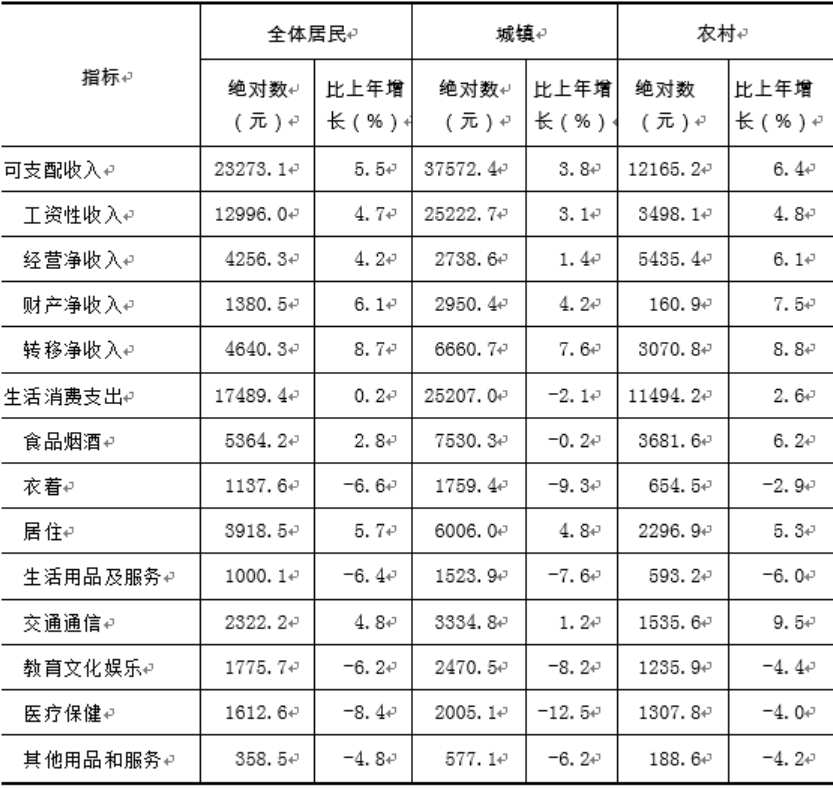 | 指标 | 全体居民 绝对数（元） | 全体居民 比上年增长（%） | 城镇 绝对数（元） | 城镇 比上年增长（%） | 农村 绝对数（元） | 农村 比上年增长（%） |
|---|---|---|---|---|---|---|
| 可支配收入 | 23273.1 | 5.5 | 37572.4 | 3.8 | 12165.2 | 6.4 |
| 工资性收入 | 12996.0 | 4.7 | 25222.7 | 3.1 | 3498.1 | 4.8 |
| 经营净收入 | 4256.3 | 4.2 | 2738.6 | 1.4 | 5435.4 | 6.1 |
| 财产净收入 | 1380.5 | 6.1 | 2950.4 | 4.2 | 160.9 | 7.5 |
| 转移净收入 | 4640.3 | 8.7 | 6660.7 | 7.6 | 3070.8 | 8.8 |
| 生活消费支出 | 17489.4 | 0.2 | 25207.0 | -2.1 | 11494.2 | 2.6 |
| 食品烟酒 | 5364.2 | 2.8 | 7530.3 | -0.2 | 3681.6 | 6.2 |
| 衣着 | 1137.6 | -6.6 | 1759.4 | -9.3 | 654.5 | -2.9 |
| 居住 | 3918.5 | 5.7 | 6006.0 | 4.8 | 2296.9 | 5.3 |
| 生活用品及服务 | 1000.1 | -6.4 | 1523.9 | -7.6 | 593.2 | -6.0 |
| 交通通信 | 2322.2 | 4.8 | 3334.8 | 1.2 | 1535.6 | 9.5 |
| 教育文化娱乐 | 1775.7 | -6.2 | 2470.5 | -8.2 | 1235.9 | -4.4 |
| 医疗保健 | 1612.6 | -8.4 | 2005.1 | -12.5 | 1307.8 | -4.0 |
| 其他用品和服务 | 358.5 | -4.8 | 577.1 | -6.2 | 188.6 | -4.2 |